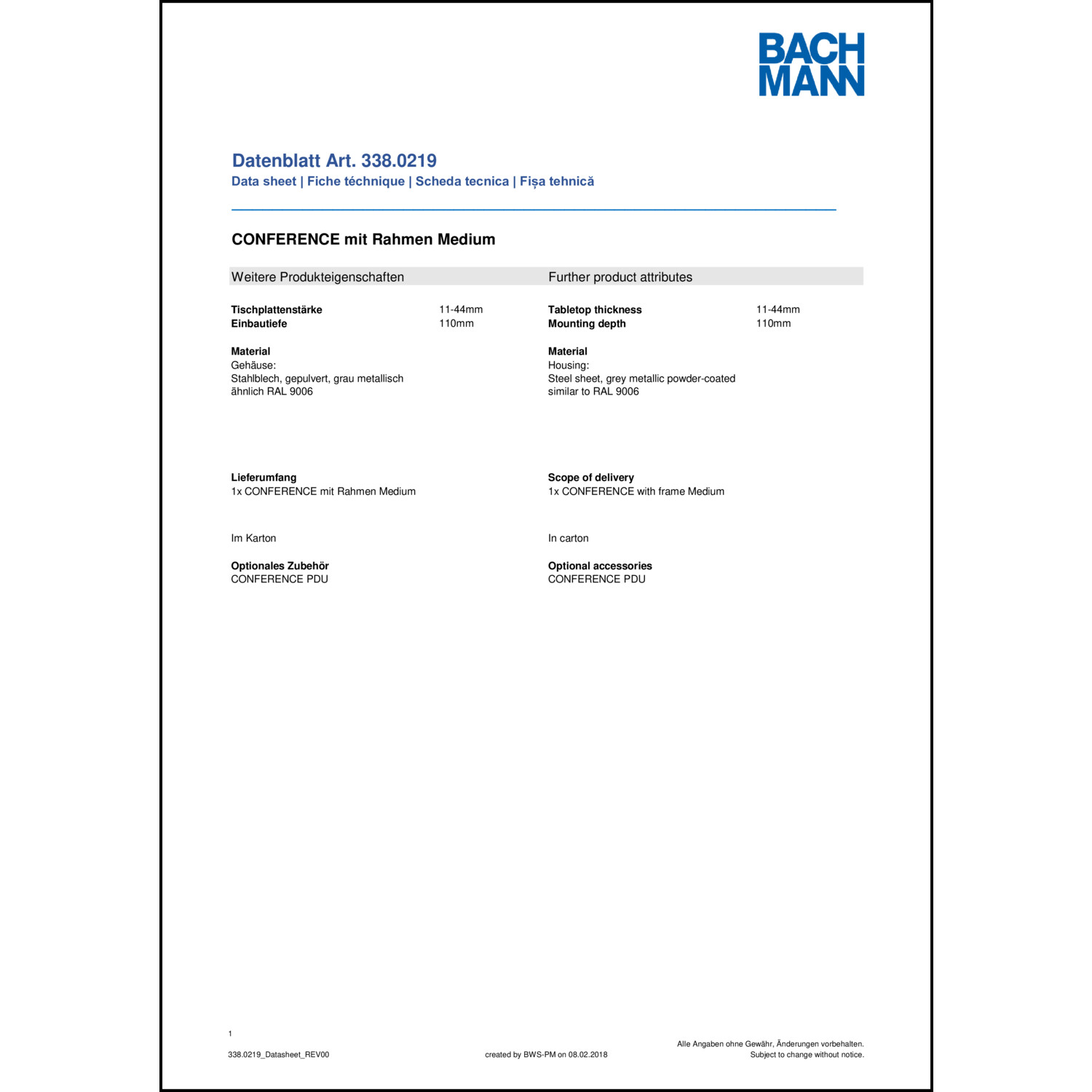 BACH
MANN

Datenblatt Art. 338.0219
Data sheet | Fiche téchnique | Scheda tecnica | Fișa tehnică

CONFERENCE mit Rahmen Medium

Weitere Produkteigenschaften

Tischplattenstärke 11-44mm
Einbautiefe 110mm

Material
Gehäuse:
Stahlblech, gepulvert, grau metallisch ähnlich RAL 9006

Lieferumfang
1x CONFERENCE mit Rahmen Medium

Im Karton

Optionales Zubehör
CONFERENCE PDU

Further product attributes

Tabletop thickness 11-44mm
Mounting depth 110mm

Material
Housing:
Steel sheet, grey metallic powder-coated similar to RAL 9006

Scope of delivery
1x CONFERENCE with frame Medium

In carton

Optional accessories
CONFERENCE PDU

1

338.0219_Datasheet_REV00

created by BWS-PM on 08.02.2018

Alle Angaben ohne Gewähr, Änderungen vorbehalten.
Subject to change without notice.